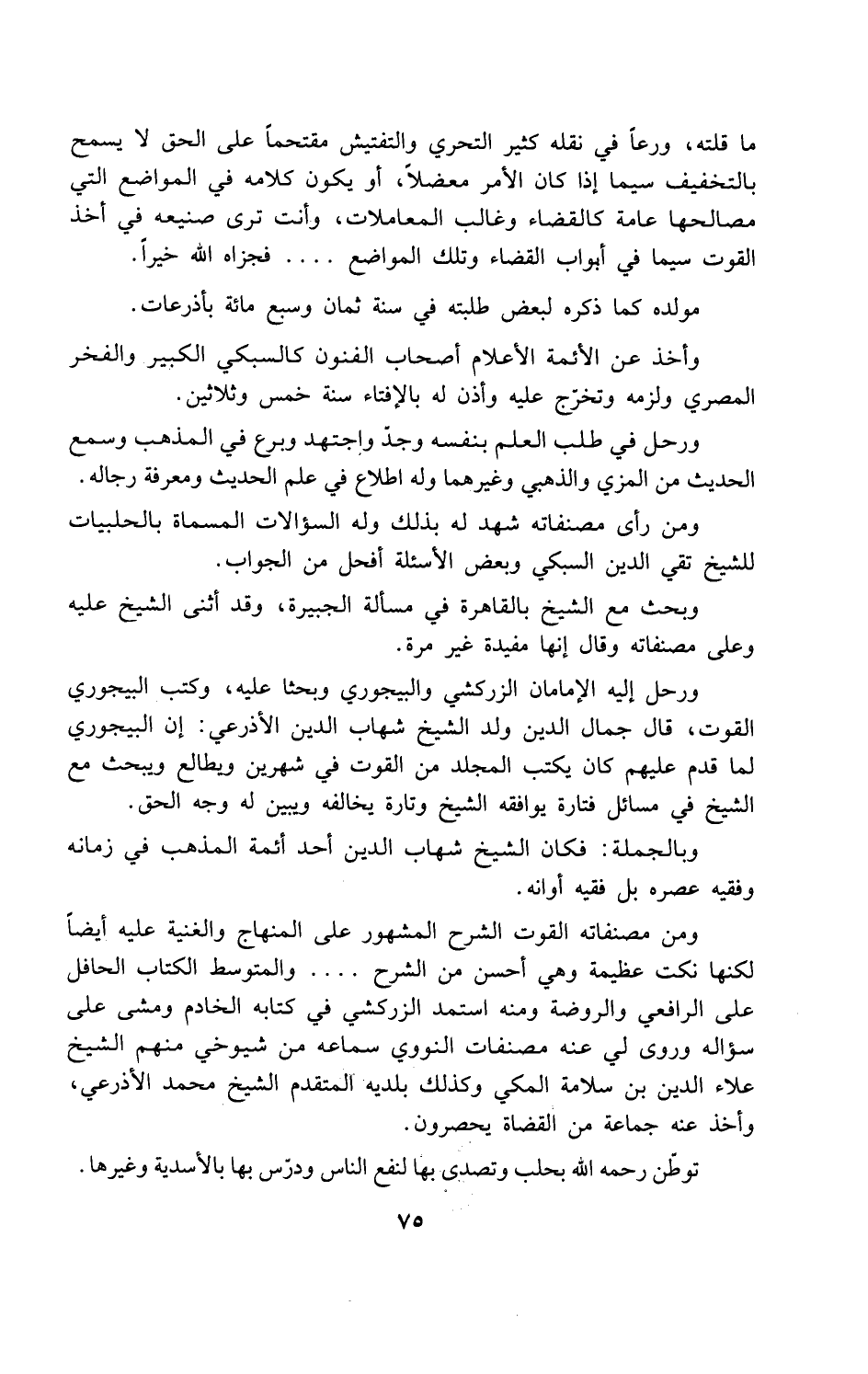 ما قلته، ورعاً في نقله كثير التحري والتفتيش مقتحماً على الحق لا يسمح بالتخفيف سيما إذا كان الأمر معضلاً، أو يكون كلامه في المواضع التي مصالحها عامة كالقضاء وغالب المعاملات، وأنت ترى صنيعه في أخذ القوت سيما في أبواب القضاء وتلك المواضع .... فجزاه الله خيراً.

مولده كما ذكره لبعض طلبته في سنة ثمان وسبع مائة بأذرعات.

وأخذ عن الأئمة الأعلام أصحاب الفنون كالسبكي الكبير والفخر المصري ولزمه وتخرّج عليه وأذن له بالإفتاء سنة خمس وثلاثين.

ورحل في طلب العلم بنفسه وجدّ واجتهد وبرع في المذهب وسمع الحديث من المزي والذهبي وغيرهما وله اطلاع في علم الحديث ومعرفة رجاله.

ومن رأى مصنفاته شهد له بذلك وله السؤالات المسماة بالحلبيات للشيخ تقي الدين السبكي وبعض الأسئلة أفحل من الجواب.

وبحث مع الشيخ بالقاهرة في مسألة الجبيرة، وقد أثنى الشيخ عليه وعلى مصنفاته وقال إنها مفيدة غير مرة.

ورحل إليه الإمامان الزركشي والبيجوري وبحثا عليه، وكتب البيجوري القوت، قال جمال الدين ولد الشيخ شهاب الدين الأذرعي: إن البيجوري لما قدم عليهم كان يكتب المجلد من القوت في شهرين ويطالع ويبحث مع الشيخ في مسائل فتارة يوافقه الشيخ وتارة يخالفه ويبين له وجه الحق.

وبالجملة: فكان الشيخ شهاب الدين أحد أئمة المذهب في زمانه وفقيه عصره بل فقيه أوانه.

ومن مصنفاته القوت الشرح المشهور على المنهاج والغنية عليه أيضاً لكنها نكت عظيمة وهي أحسن من الشرح .... والمتوسط الكتاب الحافل على الرافعي والروضة ومنه استمد الزركشي في كتابه الخادم ومشى على سؤاله وروى لي عنه مصنفات النووي سماعه من شيوخي منهم الشيخ علاء الدين بن سلامة المكي وكذلك بلديه المتقدم الشيخ محمد الأذرعي، وأخذ عنه جماعة من القضاة يحصرون.

توطّن رحمه الله بحلب وتصدى بها لنفع الناس ودرّس بها بالأسدية وغيرها.

٧٥